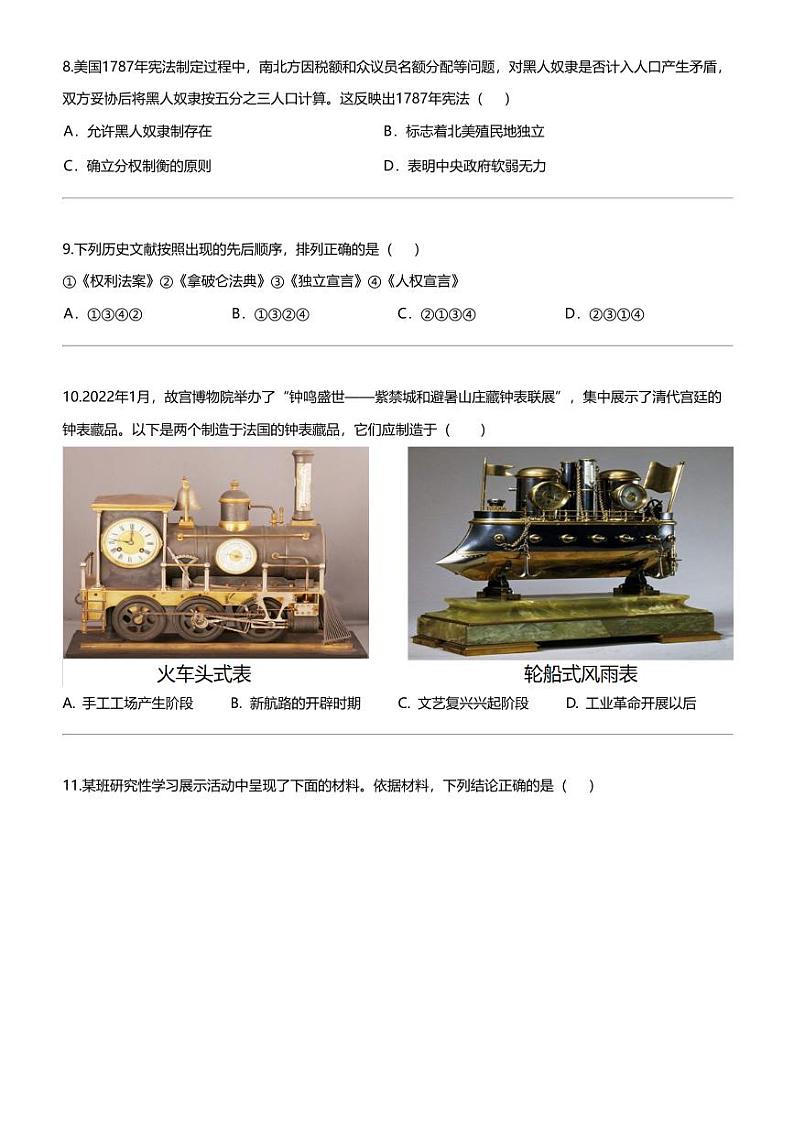 8.美国1787年宪法制定过程中，南北方因税额和众议员名额分配等问题，对黑人奴隶是否计入人口产生矛盾，双方妥协后将黑人奴隶按五分之三人口计算。这反映出1787年宪法（　）

A．允许黑人奴隶制存在

B．标志着北美殖民地独立

C．确立分权制衡的原则

D．表明中央政府软弱无力

9.下列历史文献按照出现的先后顺序，排列正确的是（　）

①《权利法案》②《拿破仑法典》③《独立宣言》④《人权宣言》

A．①③④②

B．①③②④

C．②①③④

D．②③①④

10.2022年1月，故宫博物院举办了“钟鸣盛世——紫禁城和避暑山庄藏钟表联展”，集中展示了清代宫廷的钟表藏品。以下是两个制造于法国的钟表藏品，它们应制造于（　）

火车头式表

轮船式风雨表

A. 手工工场产生阶段

B. 新航路的开辟时期

C. 文艺复兴兴起阶段

D. 工业革命开展以后

11.某班研究性学习展示活动中呈现了下面的材料。依据材料，下列结论正确的是（　）